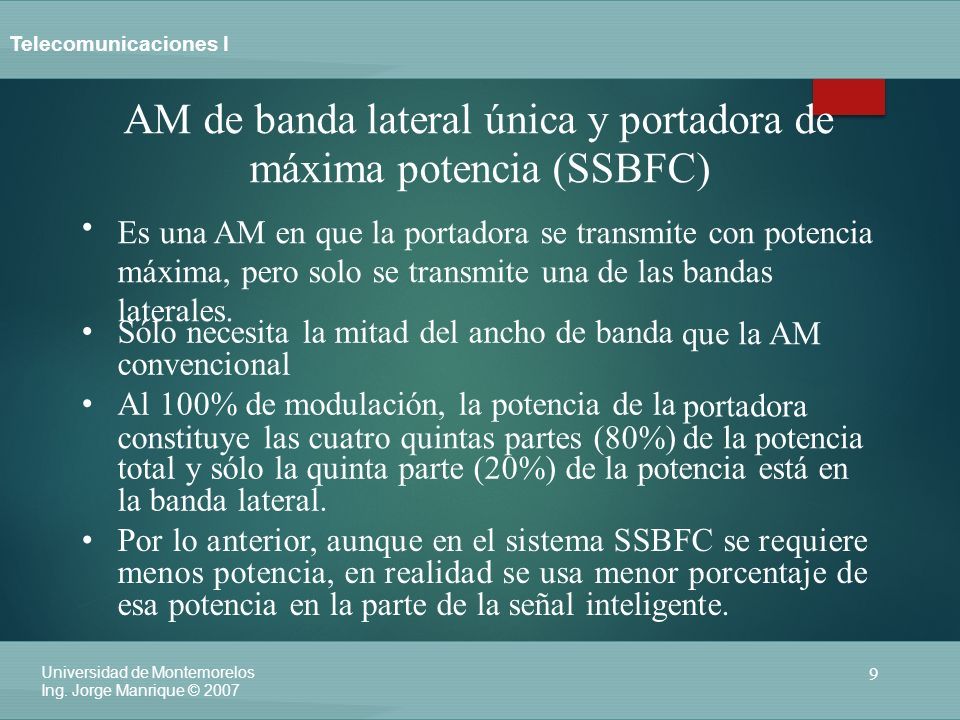 Telecomunicaciones I

AM de banda lateral única y portadora de máxima potencia (SSBFC)

• Es una AM en que la portadora se transmite con potencia máxima, pero solo se transmite una de las bandas laterales.

• Sólo necesita la mitad del ancho de banda que la AM convencional

• Al 100% de modulación, la potencia de la portadora constituye las cuatro quintas partes (80%) de la potencia total y sólo la quinta parte (20%) de la potencia está en la banda lateral.

• Por lo anterior, aunque en el sistema SSBFC se requiere menos potencia, en realidad se usa menor porcentaje de esa potencia en la parte de la señal inteligente.

Universidad de Montemorelos
Ing. Jorge Manrique © 2007

9